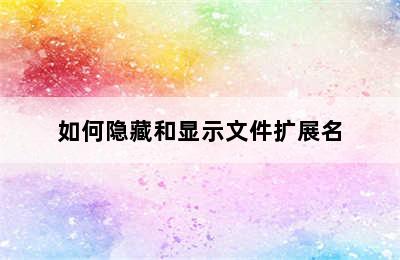 如何隐藏和显示文件扩展名